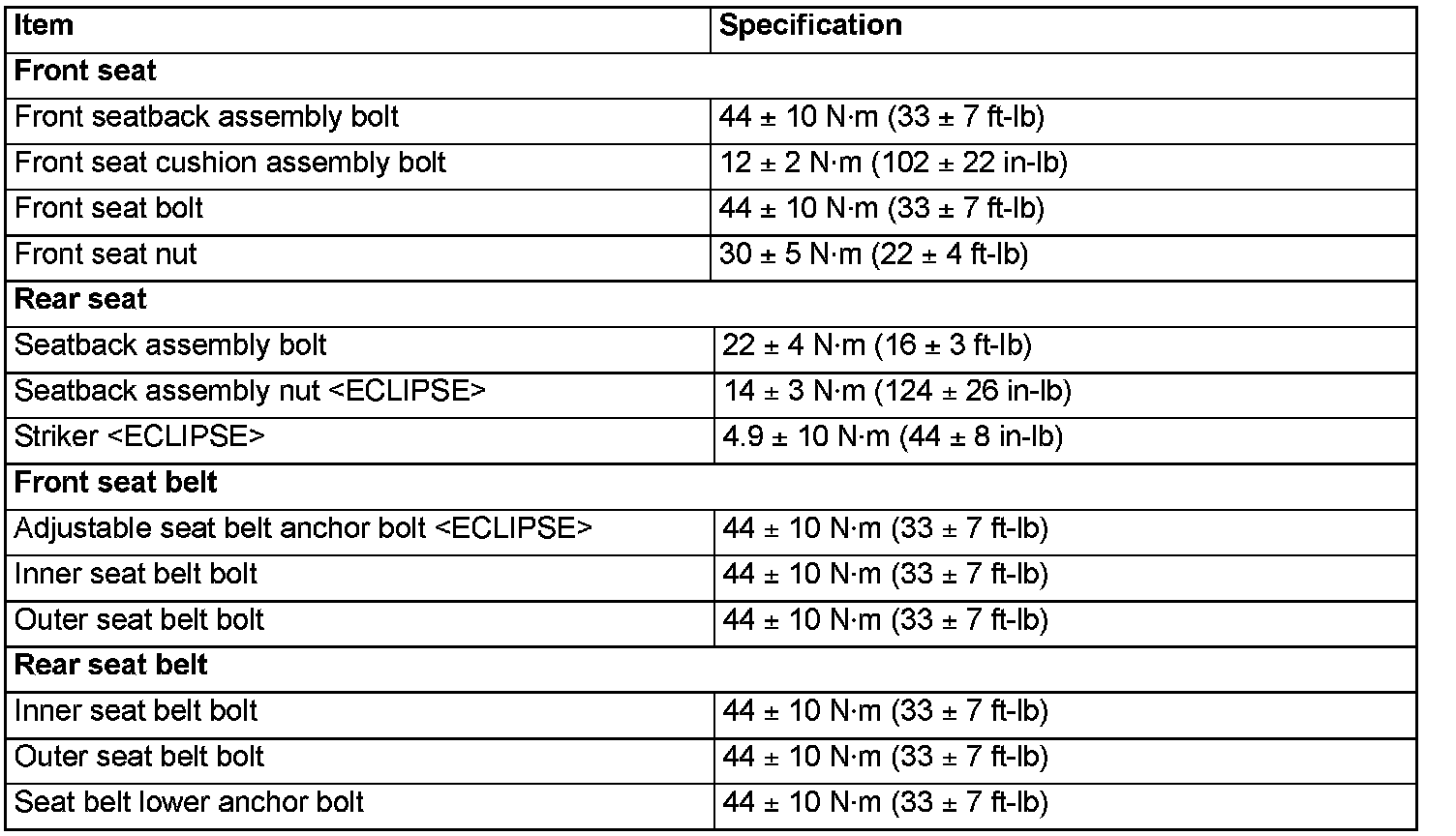 | Item | Specification |
|---|---|
| **Front seat** | |
| Front seatback assembly bolt | 44 ± 10 N·m (33 ± 7 ft-lb) |
| Front seat cushion assembly bolt | 12 ± 2 N·m (102 ± 22 in-lb) |
| Front seat bolt | 44 ± 10 N·m (33 ± 7 ft-lb) |
| Front seat nut | 30 ± 5 N·m (22 ± 4 ft-lb) |
| **Rear seat** | |
| Seatback assembly bolt | 22 ± 4 N·m (16 ± 3 ft-lb) |
| Seatback assembly nut <ECLIPSE> | 14 ± 3 N·m (124 ± 26 in-lb) |
| Striker <ECLIPSE> | 4.9 ± 10 N·m (44 ± 8 in-lb) |
| **Front seat belt** | |
| Adjustable seat belt anchor bolt <ECLIPSE> | 44 ± 10 N·m (33 ± 7 ft-lb) |
| Inner seat belt bolt | 44 ± 10 N·m (33 ± 7 ft-lb) |
| Outer seat belt bolt | 44 ± 10 N·m (33 ± 7 ft-lb) |
| **Rear seat belt** | |
| Inner seat belt bolt | 44 ± 10 N·m (33 ± 7 ft-lb) |
| Outer seat belt bolt | 44 ± 10 N·m (33 ± 7 ft-lb) |
| Seat belt lower anchor bolt | 44 ± 10 N·m (33 ± 7 ft-lb) |